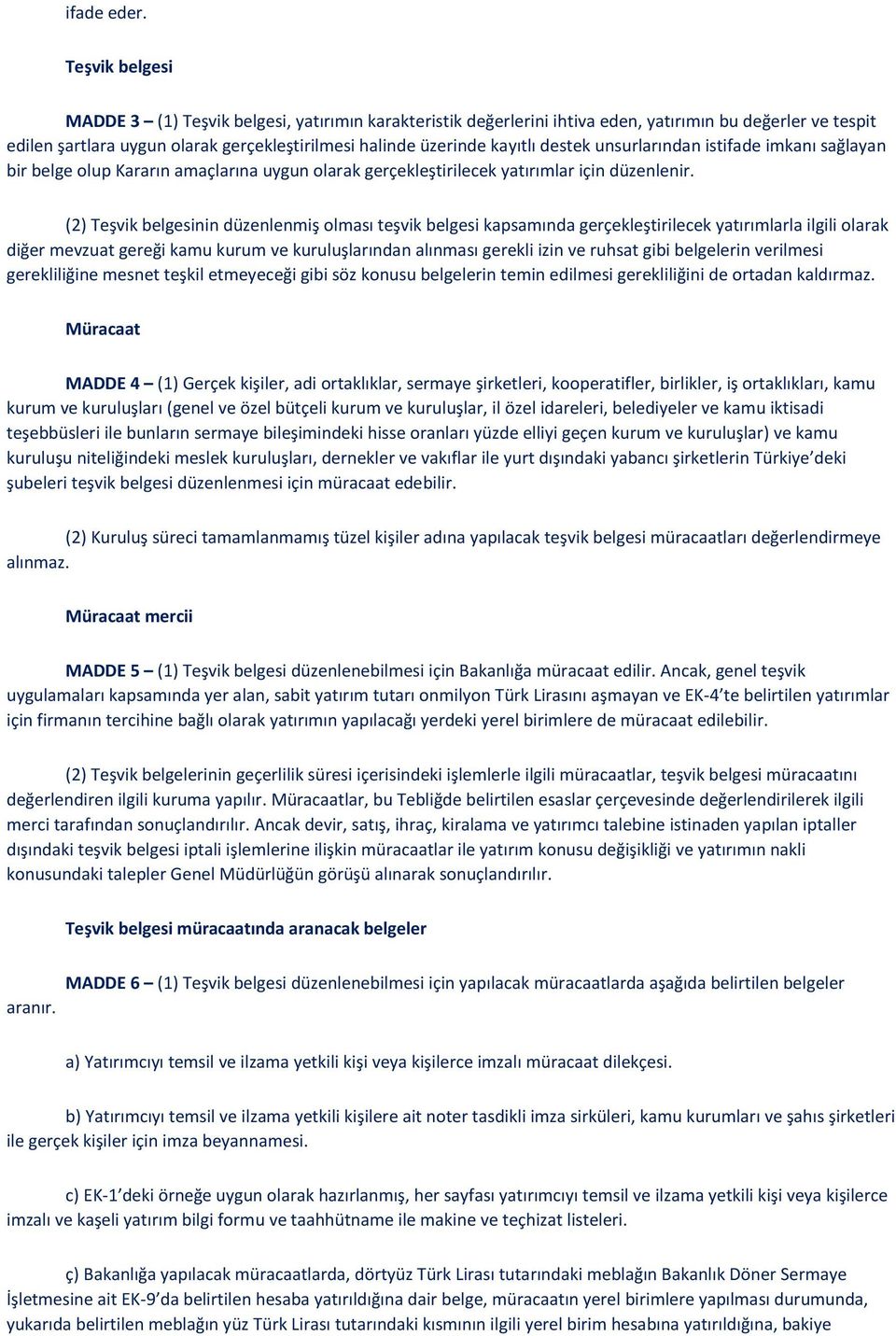 ifade eder.

Teşvik belgesi

MADDE 3 – (1) Teşvik belgesi, yatırımın karakteristik değerlerini ihtiva eden, yatırımın bu değerler ve tespit edilen şartlara uygun olarak gerçekleştirilmesi halinde üzerinde kayıtlı destek unsurlarından istifade imkanı sağlayan bir belge olup Kararın amaçlarına uygun olarak gerçekleştirilecek yatırımlar için düzenlenir.

(2) Teşvik belgesinin düzenlenmiş olması teşvik belgesi kapsamında gerçekleştirilecek yatırımlarla ilgili olarak diğer mevzuat gereği kamu kurum ve kuruluşlarından alınması gerekli izin ve ruhsat gibi belgelerin verilmesi gerekliliğine mesnet teşkil etmeyeceği gibi söz konusu belgelerin temin edilmesi gerekliliğini de ortadan kaldırmaz.

Müracaat

MADDE 4 – (1) Gerçek kişiler, adi ortaklıklar, sermaye şirketleri, kooperatifler, birlikler, iş ortaklıkları, kamu kurum ve kuruluşları (genel ve özel bütçeli kurum ve kuruluşlar, il özel idareleri, belediyeler ve kamu iktisadi teşebbüsleri ile bunların sermaye bileşimindeki hisse oranları yüzde elliyi geçen kurum ve kuruluşlar) ve kamu kuruluşu niteliğindeki meslek kuruluşları, dernekler ve vakıflar ile yurt dışındaki yabancı şirketlerin Türkiye'deki şubeleri teşvik belgesi düzenlenmesi için müracaat edebilir.

(2) Kuruluş süreci tamamlanmamış tüzel kişiler adına yapılacak teşvik belgesi müracaatları değerlendirmeye alınmaz.

Müracaat mercii

MADDE 5 – (1) Teşvik belgesi düzenlenebilmesi için Bakanlığa müracaat edilir. Ancak, genel teşvik uygulamaları kapsamında yer alan, sabit yatırım tutarı onmilyon Türk Lirasını aşmayan ve EK-4'te belirtilen yatırımlar için firmanın tercihine bağlı olarak yatırımın yapılacağı yerdeki yerel birimlere de müracaat edilebilir.

(2) Teşvik belgelerinin geçerlilik süresi içerisindeki işlemlerle ilgili müracaatlar, teşvik belgesi müracaatını değerlendiren ilgili kuruma yapılır. Müracaatlar, bu Tebliğde belirtilen esaslar çerçevesinde değerlendirilerek ilgili merci tarafından sonuçlandırılır. Ancak devir, satış, ihraç, kiralama ve yatırımcı talebine istinaden yapılan iptaller dışındaki teşvik belgesi iptali işlemlerine ilişkin müracaatlar ile yatırım konusu değişikliği ve yatırımın nakli konusundaki talepler Genel Müdürlüğün görüşü alınarak sonuçlandırılır.

Teşvik belgesi müracaatında aranacak belgeler

MADDE 6 – (1) Teşvik belgesi düzenlenebilmesi için yapılacak müracaatlarda aşağıda belirtilen belgeler aranır.

a) Yatırımcıyı temsil ve ilzama yetkili kişi veya kişilerce imzalı müracaat dilekçesi.

b) Yatırımcıyı temsil ve ilzama yetkili kişilere ait noter tasdikli imza sirküleri, kamu kurumları ve şahıs şirketleri ile gerçek kişiler için imza beyannamesi.

c) EK-1'deki örneğe uygun olarak hazırlanmış, her sayfası yatırımcıyı temsil ve ilzama yetkili kişi veya kişilerce imzalı ve kaşeli yatırım bilgi formu ve taahhütname ile makine ve teçhizat listeleri.

ç) Bakanlığa yapılacak müracaatlarda, dörtyüz Türk Lirası tutarındaki meblağın Bakanlık Döner Sermaye İşletmesine ait EK-9'da belirtilen hesaba yatırıldığına dair belge, müracaatın yerel birimlere yapılması durumunda, yukarıda belirtilen meblağın yüz Türk Lirası tutarındaki kısmının ilgili yerel birim hesabına yatırıldığına, bakiye